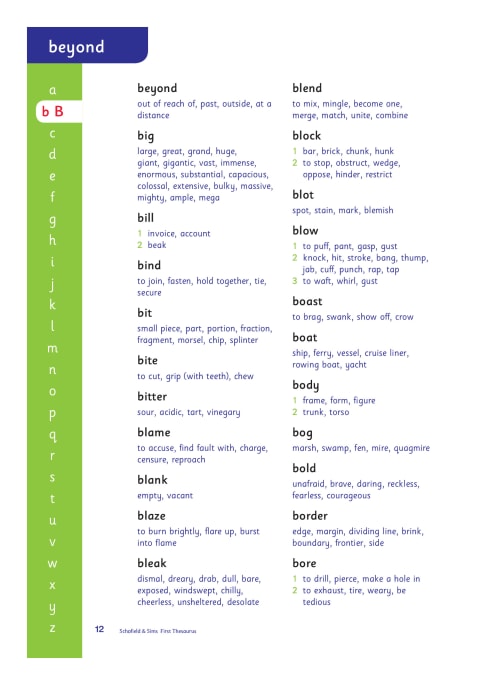 beyond

a
b B
c
d
e
f
g
h
i
j
k
l
m
n
o
p
q
r
s
t
u
v
w
x
y
z

beyond
out of reach of, past, outside, at a distance

big
large, great, grand, huge, giant, gigantic, vast, immense, enormous, substantial, capacious, colossal, extensive, bulky, massive, mighty, ample, mega

bill
1 invoice, account
2 beak

bind
to join, fasten, hold together, tie, secure

bit
small piece, part, portion, fraction, fragment, morsel, chip, splinter

bite
to cut, grip (with teeth), chew

bitter
sour, acidic, tart, vinegary

blame
to accuse, find fault with, charge, censure, reproach

blank
empty, vacant

blaze
to burn brightly, flare up, burst into flame

bleak
dismal, dreary, drab, dull, bare, exposed, windswept, chilly, cheerless, unsheltered, desolate

blend
to mix, mingle, become one, merge, match, unite, combine

block
1 bar, brick, chunk, hunk
2 to stop, obstruct, wedge, oppose, hinder, restrict

blot
spot, stain, mark, blemish

blow
1 to puff, pant, gasp, gust
2 knock, hit, stroke, bang, thump, jab, cuff, punch, rap, tap
3 to waft, whirl, gust

boast
to brag, swank, show off, crow

boat
ship, ferry, vessel, cruise liner, rowing boat, yacht

body
1 frame, form, figure
2 trunk, torso

bog
marsh, swamp, fen, mire, quagmire

bold
unafraid, brave, daring, reckless, fearless, courageous

border
edge, margin, dividing line, brink, boundary, frontier, side

bore
1 to drill, pierce, make a hole in
2 to exhaust, tire, weary, be tedious

12 Schofield & Sims First Thesaurus